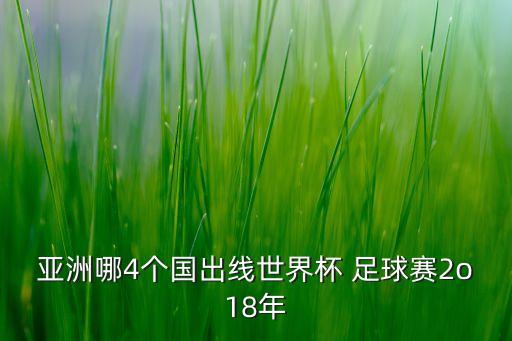 亚洲哪4个国出线世界杯 足球赛2o18年